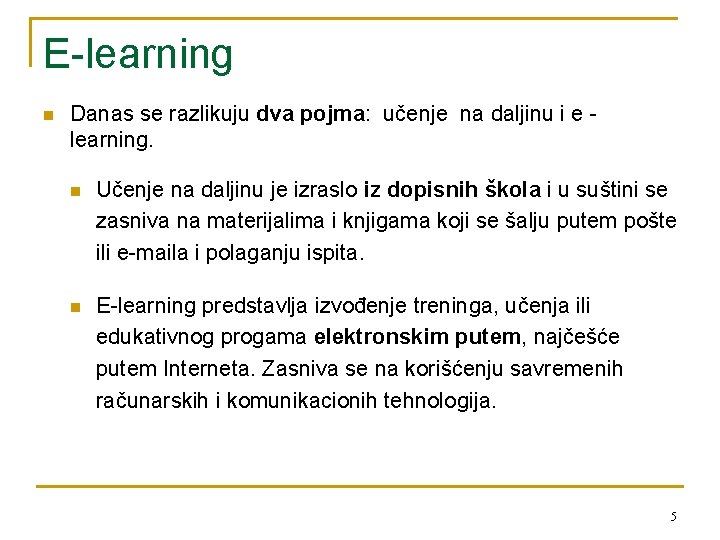 E-learning

Danas se razlikuju dva pojma: učenje na daljinu i e - learning.

Učenje na daljinu je izraslo iz dopisnih škola i u suštini se zasniva na materijalima i knjigama koji se šalju putem pošte ili e-maila i polaganju ispita.

E-learning predstavlja izvođenje treninga, učenja ili edukativnog progama elektronskim putem, najčešće putem Interneta. Zasniva se na korišćenju savremenih računarskih i komunikacionih tehnologija.

5